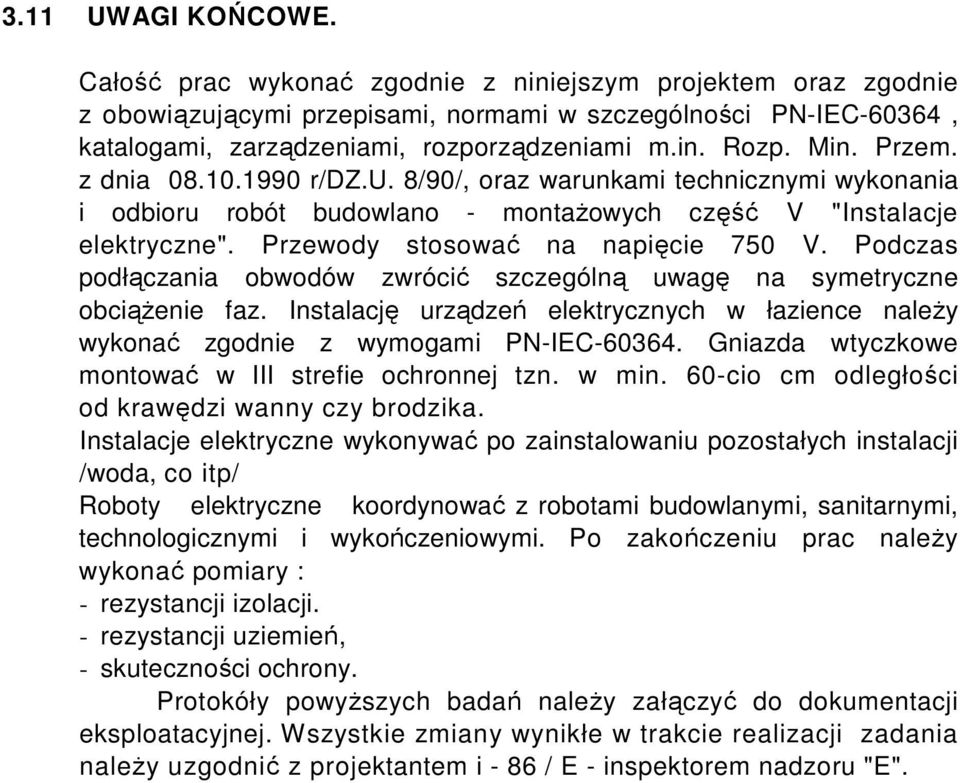 3.11 UWAGI KOŃCOWE.

Całość prac wykonać zgodnie z niniejszym projektem oraz zgodnie z obowiązującymi przepisami, normami w szczególności PN-IEC-60364 , katalogami, zarządzeniami, rozporządzeniami m.in. Rozp. Min. Przem. z dnia 08.10.1990 r/DZ.U. 8/90/, oraz warunkami technicznymi wykonania i odbioru robót budowlano - montażowych część V "Instalacje elektryczne". Przewody stosować na napięcie 750 V. Podczas podłączania obwodów zwrócić szczególną uwagę na symetryczne obciążenie faz. Instalację urządzeń elektrycznych w łazience należy wykonać zgodnie z wymogami PN-IEC-60364. Gniazda wtyczkowe montować w III strefie ochronnej tzn. w min. 60-cio cm odległości od krawędzi wanny czy brodzika.
Instalacje elektryczne wykonywać po zainstalowaniu pozostałych instalacji /woda, co itp/
Roboty elektryczne koordynować z robotami budowlanymi, sanitarnymi, technologicznymi i wykończeniowymi. Po zakończeniu prac należy wykonać pomiary :
- rezystancji izolacji.
- rezystancji uziemień,
- skuteczności ochrony.
Protokóły powyższych badań należy załączyć do dokumentacji eksploatacyjnej. Wszystkie zmiany wynikłe w trakcie realizacji zadania należy uzgodnić z projektantem i - 86 / E - inspektorem nadzoru "E".